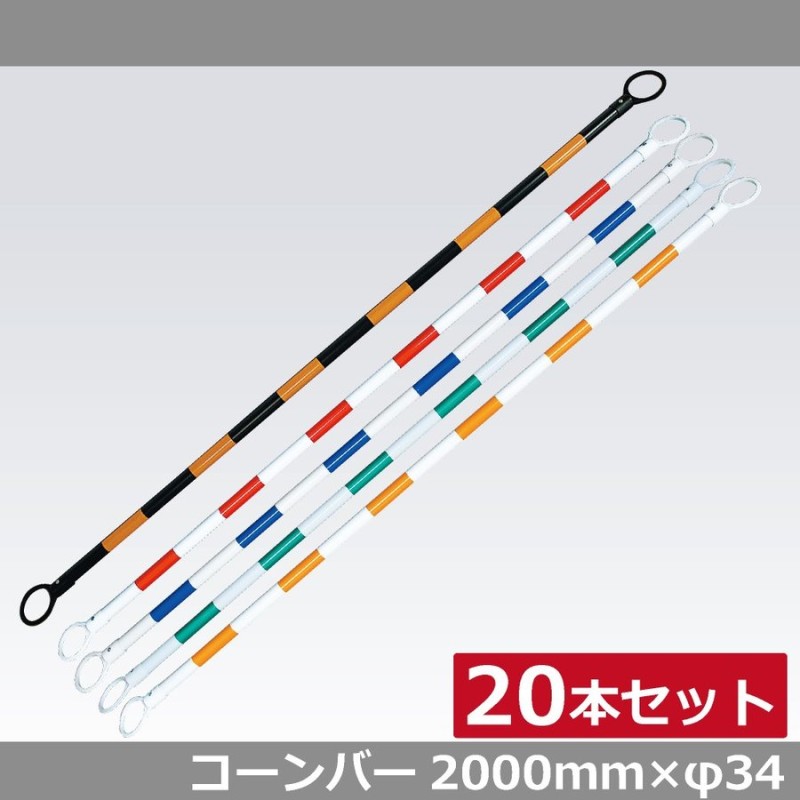 20本セット

コーンバー 2000mm×φ34